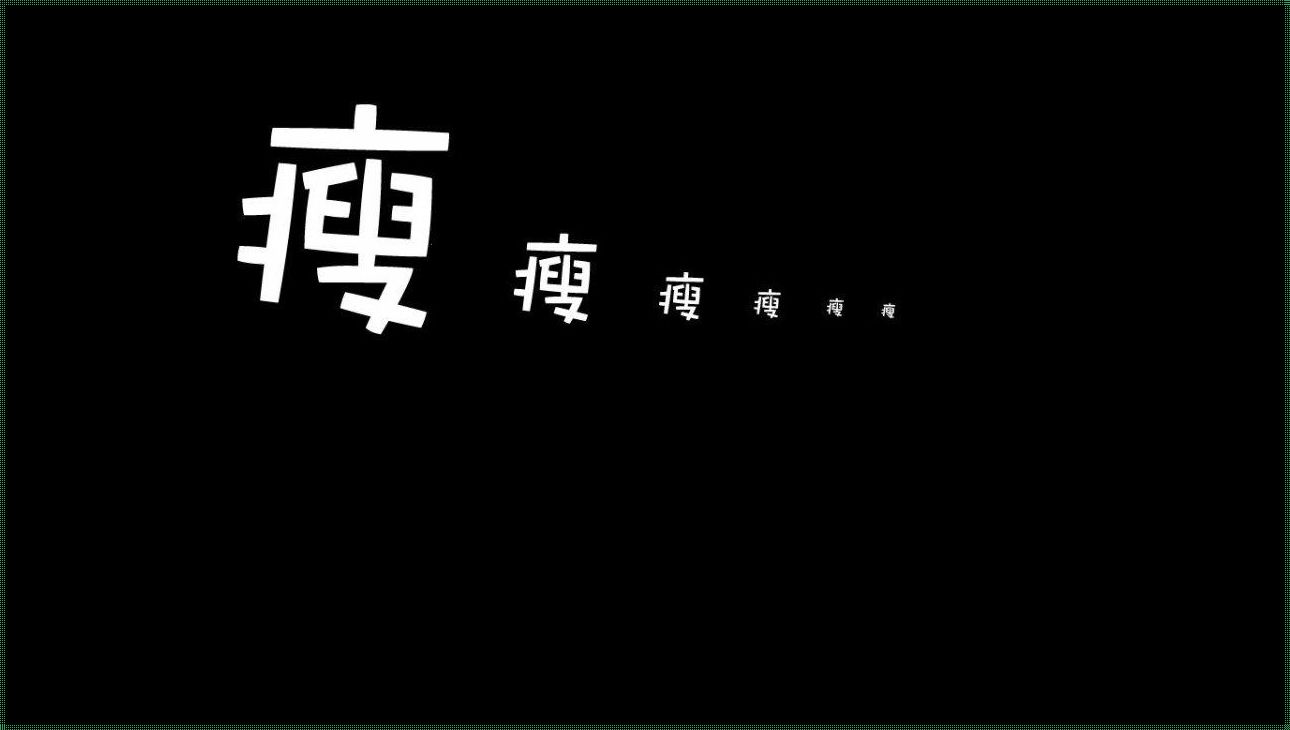 瘦 瘦 瘦 瘦 瘦 瘦